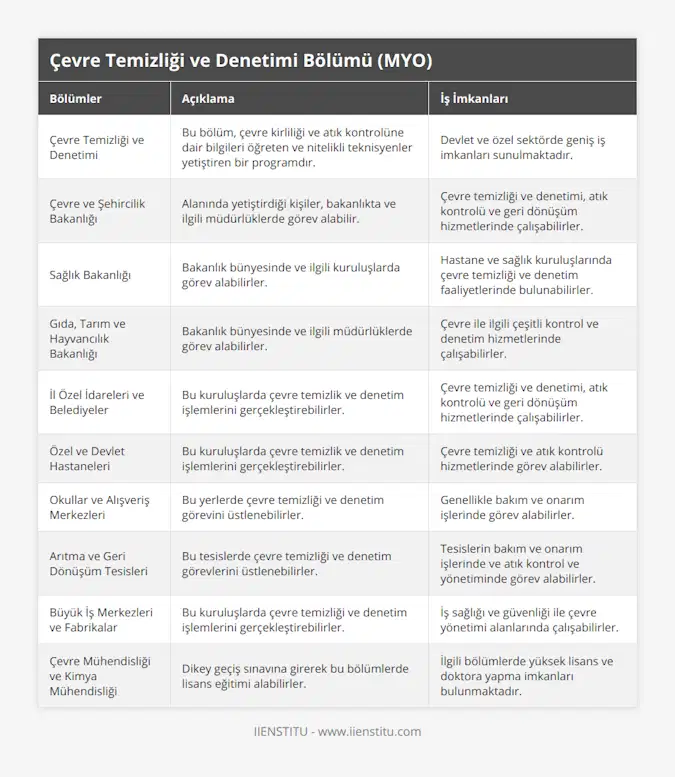 Çevre Temizliği ve Denetimi Bölümü (MYO)

| Bölümler | Açıklama | İş İmkanları |
|---|---|---|
| Çevre Temizliği ve Denetimi | Bu bölüm, çevre kirliliği ve atık kontrolüne dair bilgileri öğreten ve nitelikli teknisyenler yetiştiren bir programdır. | Devlet ve özel sektörde geniş iş imkanları sunulmaktadır. |
| Çevre ve Şehircilik Bakanlığı | Alanında yetiştirdiği kişiler, bakanlıkta ve ilgili müdürlüklerde görev alabilir. | Çevre temizliği ve denetimi, atık kontrolü ve geri dönüşüm hizmetlerinde çalışabilirler. |
| Sağlık Bakanlığı | Bakanlık bünyesinde ve ilgili kuruluşlarda görev alabilirler. | Hastane ve sağlık kuruluşlarında çevre temizliği ve denetim faaliyetlerinde bulunabilirler. |
| Gıda, Tarım ve Hayvancılık Bakanlığı | Bakanlık bünyesinde ve ilgili müdürlüklerde görev alabilirler. | Çevre ile ilgili çeşitli kontrol ve denetim hizmetlerinde çalışabilirler. |
| İl Özel İdareleri ve Belediyeler | Bu kuruluşlarda çevre temizlik ve denetim işlemlerini gerçekleştirebilirler. | Çevre temizliği ve denetimi, atık kontrolü ve geri dönüşüm hizmetlerinde çalışabilirler. |
| Özel ve Devlet Hastaneleri | Bu kuruluşlarda çevre temizlik ve denetim işlemlerini gerçekleştirebilirler. | Çevre temizliği ve atık kontrolü hizmetlerinde görev alabilirler. |
| Okullar ve Alışveriş Merkezleri | Bu yerlerde çevre temizliği ve denetim görevini üstlenebilirler. | Genellikle bakım ve onarım işlerinde görev alabilirler. |
| Arıtma ve Geri Dönüşüm Tesisleri | Bu tesislerde çevre temizliği ve denetim görevlerini üstlenebilirler. | Tesislerin bakım ve onarım işlerinde ve atık kontrol ve yönetiminde görev alabilirler. |
| Büyük İş Merkezleri ve Fabrikalar | Bu kuruluşlarda çevre temizliği ve denetim işlemlerini gerçekleştirebilirler. | İş sağlığı ve güvenliği ile çevre yönetimi alanlarında çalışabilirler. |
| Çevre Mühendisliği ve Kimya Mühendisliği | Dikey geçiş sınavına girerek bu bölümlerde lisans eğitimi alabilirler. | İlgili bölümlerde yüksek lisans ve doktora yapma imkanları bulunmaktadır. |

IIENSTITU - www.iienstitu.com